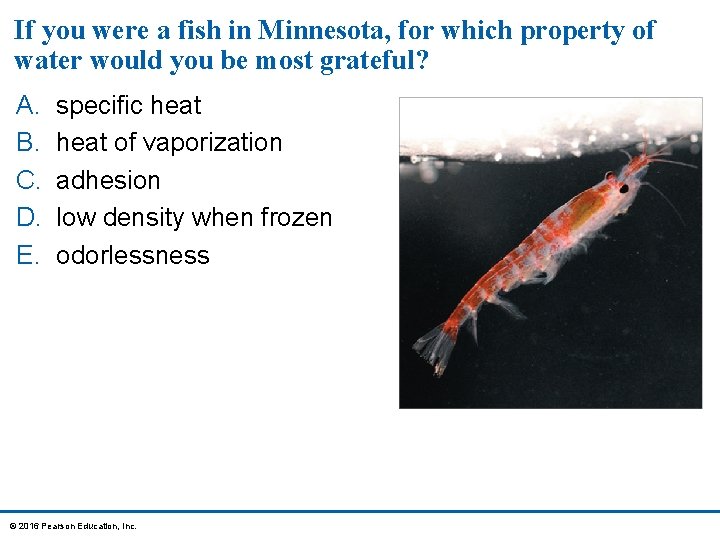 If you were a fish in Minnesota, for which property of water would you be most grateful?

A. specific heat
B. heat of vaporization
C. adhesion
D. low density when frozen
E. odorlessness

© 2016 Pearson Education, Inc.